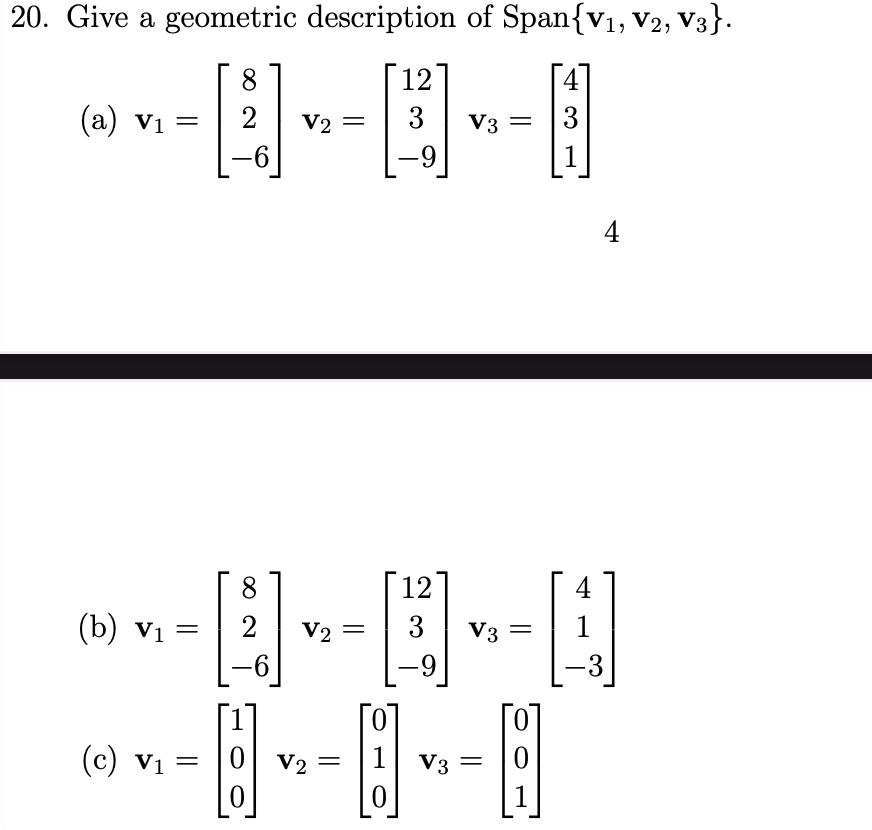 20. Give a geometric description of Span$\{\mathbf{v}_1, \mathbf{v}_2, \mathbf{v}_3\}$.

(a) $\mathbf{v}_1 = \begin{bmatrix} 8 \\ 2 \\ -6 \end{bmatrix}$ $\mathbf{v}_2 = \begin{bmatrix} 12 \\ 3 \\ -9 \end{bmatrix}$ $\mathbf{v}_3 = \begin{bmatrix} 4 \\ 3 \\ 1 \end{bmatrix}$

4

(b) $\mathbf{v}_1 = \begin{bmatrix} 8 \\ 2 \\ -6 \end{bmatrix}$ $\mathbf{v}_2 = \begin{bmatrix} 12 \\ 3 \\ -9 \end{bmatrix}$ $\mathbf{v}_3 = \begin{bmatrix} 4 \\ 1 \\ -3 \end{bmatrix}$

(c) $\mathbf{v}_1 = \begin{bmatrix} 1 \\ 0 \\ 0 \end{bmatrix}$ $\mathbf{v}_2 = \begin{bmatrix} 0 \\ 1 \\ 0 \end{bmatrix}$ $\mathbf{v}_3 = \begin{bmatrix} 0 \\ 0 \\ 1 \end{bmatrix}$